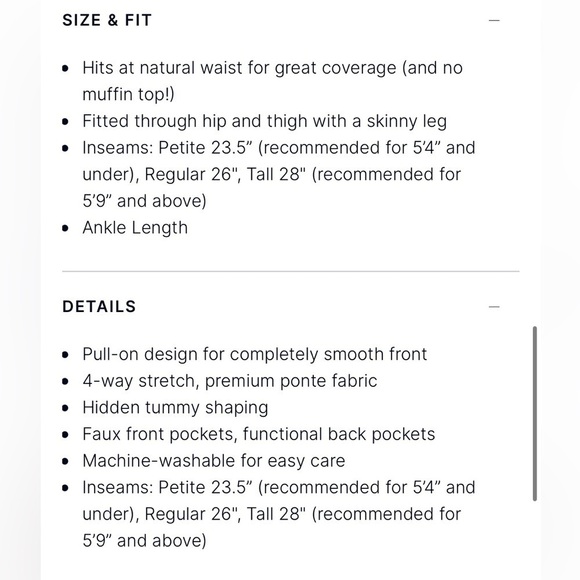 SIZE & FIT —

- Hits at natural waist for great coverage (and no muffin top!)
- Fitted through hip and thigh with a skinny leg
- Inseams: Petite 23.5” (recommended for 5’4” and under), Regular 26", Tall 28" (recommended for 5’9” and above)
- Ankle Length

DETAILS —

- Pull-on design for completely smooth front
- 4-way stretch, premium ponte fabric
- Hidden tummy shaping
- Faux front pockets, functional back pockets
- Machine-washable for easy care
- Inseams: Petite 23.5” (recommended for 5’4” and under), Regular 26", Tall 28" (recommended for 5’9” and above)